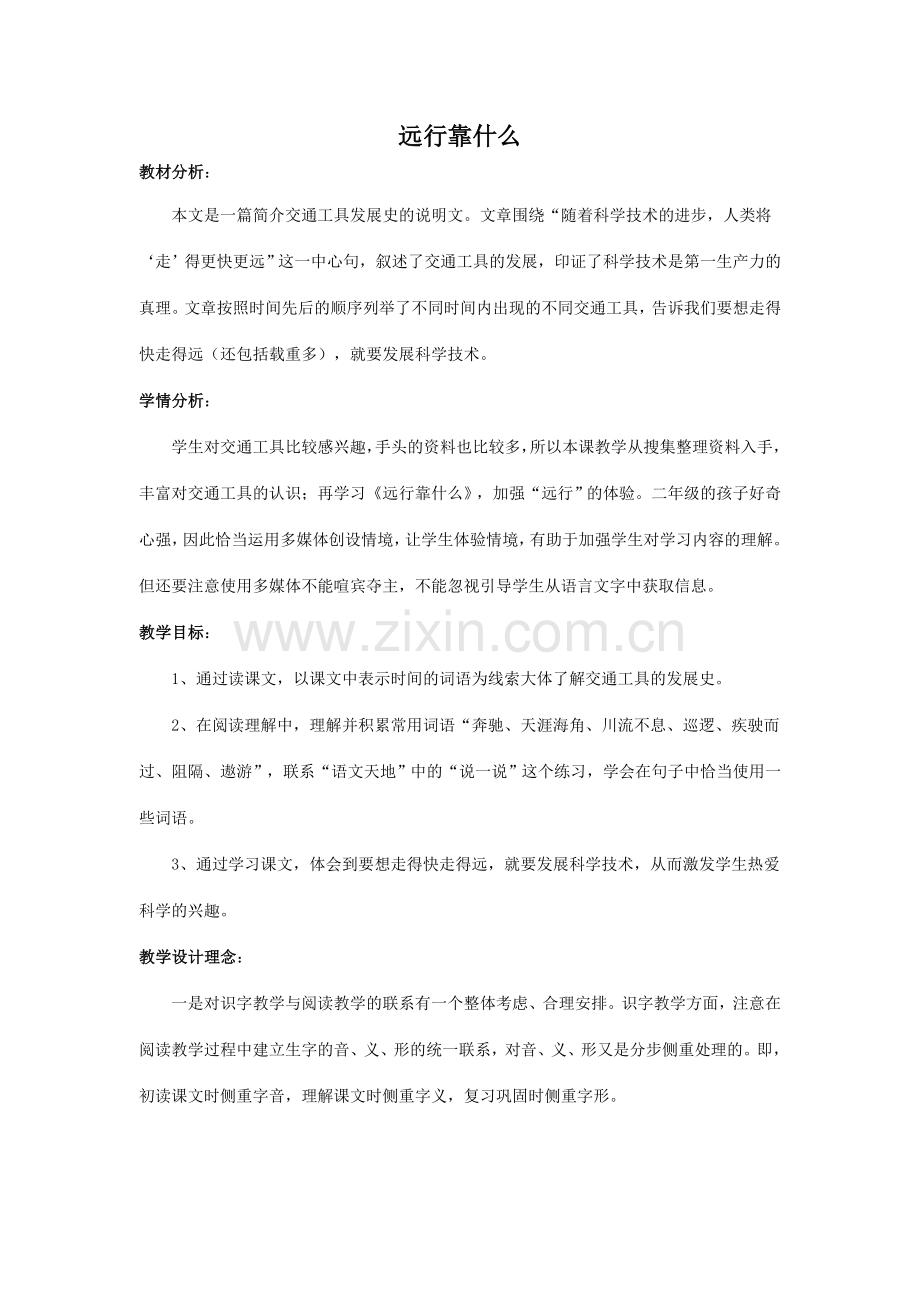 远行靠什么

教材分析：

本文是一篇简介交通工具发展史的说明文。文章围绕“随着科学技术的进步，人类将‘走’得更快更远”这一中心句，叙述了交通工具的发展，印证了科学技术是第一生产力的真理。文章按照时间先后的顺序列举了不同时间内出现的不同交通工具，告诉我们要想走得快走得远（还包括载重多），就要发展科学技术。

学情分析：

学生对交通工具比较感兴趣，手头的资料也比较多，所以本课教学从搜集整理资料入手，丰富对交通工具的认识；再学习《远行靠什么》，加强“远行”的体验。二年级的孩子好奇心强，因此恰当运用多媒体创设情境，让学生体验情境，有助于加强学生对学习内容的理解。但还要注意使用多媒体不能喧宾夺主，不能忽视引导学生从语言文字中获取信息。

教学目标：

1、通过读课文，以课文中表示时间的词语为线索大体了解交通工具的发展史。

2、在阅读理解中，理解并积累常用词语“奔驰、天涯海角、川流不息、巡逻、疾驶而过、阻隔、遨游”，联系“语文天地”中的“说一说”这个练习，学会在句子中恰当使用一些词语。

3、通过学习课文，体会到要想走得快走得远，就要发展科学技术，从而激发学生热爱科学的兴趣。

教学设计理念：

一是对识字教学与阅读教学的联系有一个整体考虑、合理安排。识字教学方面，注意在阅读教学过程中建立生字的音、义、形的统一联系，对音、义、形又是分步侧重处理的。即，初读课文时侧重字音，理解课文时侧重字义，复习巩固时侧重字形。

www.zixin.com.cn